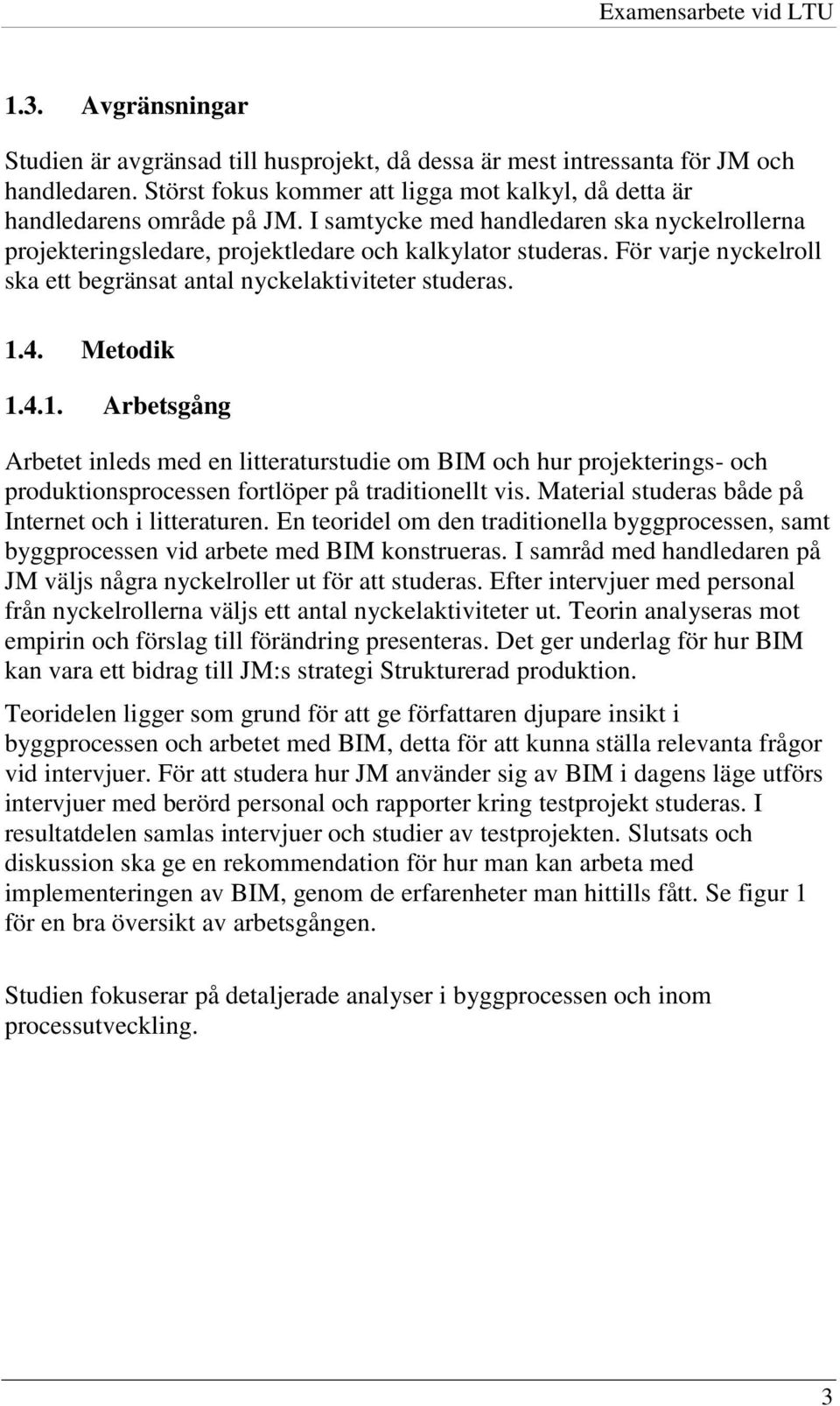 Examensarbete vid LTU

1.3. Avgränsningar

Studien är avgränsad till husprojekt, då dessa är mest intressanta för JM och handledaren. Störst fokus kommer att ligga mot kalkyl, då detta är handledarens område på JM. I samtycke med handledaren ska nyckelrollerna projekteringsledare, projektledare och kalkylator studeras. För varje nyckelroll ska ett begränsat antal nyckelaktiviteter studeras.

1.4. Metodik

1.4.1. Arbetsgång

Arbetet inleds med en litteraturstudie om BIM och hur projekterings- och produktionsprocessen fortlöper på traditionellt vis. Material studeras både på Internet och i litteraturen. En teoridel om den traditionella byggprocessen, samt byggprocessen vid arbete med BIM konstrueras. I samråd med handledaren på JM väljs några nyckelroller ut för att studeras. Efter intervjuer med personal från nyckelrollerna väljs ett antal nyckelaktiviteter ut. Teorin analyseras mot empirin och förslag till förändring presenteras. Det ger underlag för hur BIM kan vara ett bidrag till JM:s strategi Strukturerad produktion.

Teoridelen ligger som grund för att ge författaren djupare insikt i byggprocessen och arbetet med BIM, detta för att kunna ställa relevanta frågor vid intervjuer. För att studera hur JM använder sig av BIM i dagens läge utförs intervjuer med berörd personal och rapporter kring testprojekt studeras. I resultatdelen samlas intervjuer och studier av testprojekten. Slutsats och diskussion ska ge en rekommendation för hur man kan arbeta med implementeringen av BIM, genom de erfarenheter man hittills fått. Se figur 1 för en bra översikt av arbetsgången.

Studien fokuserar på detaljerade analyser i byggprocessen och inom processutveckling.

3